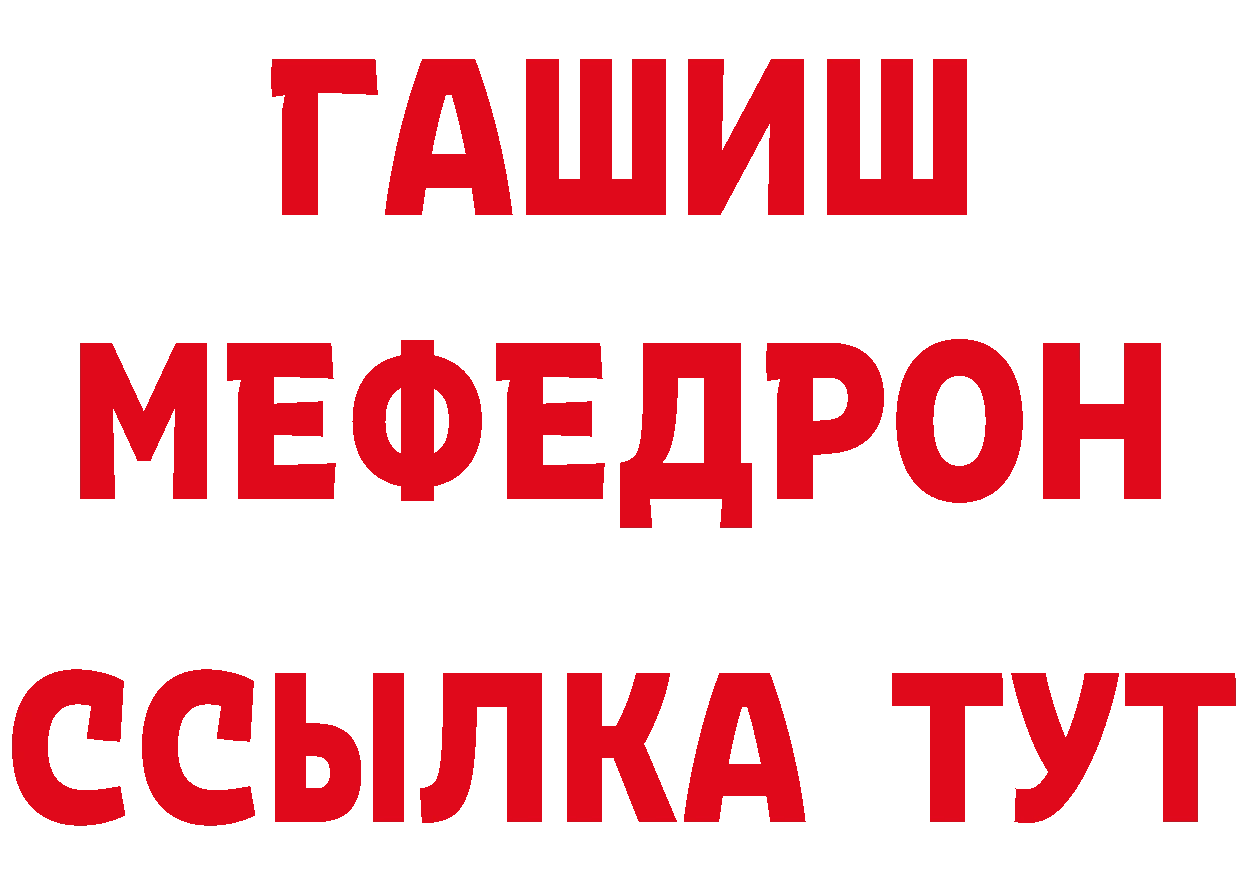 ГАШИШ
МЕФЕДРОН
ССЫЛКА ТУТ